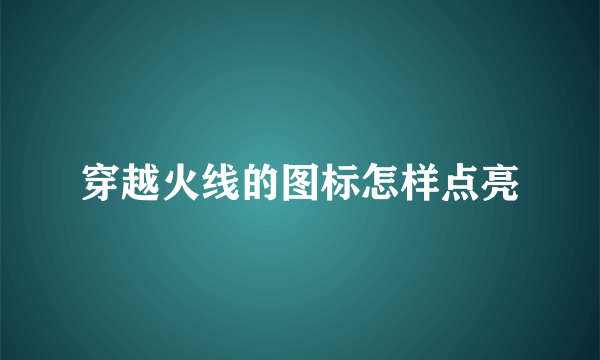 穿越火线的图标怎样点亮